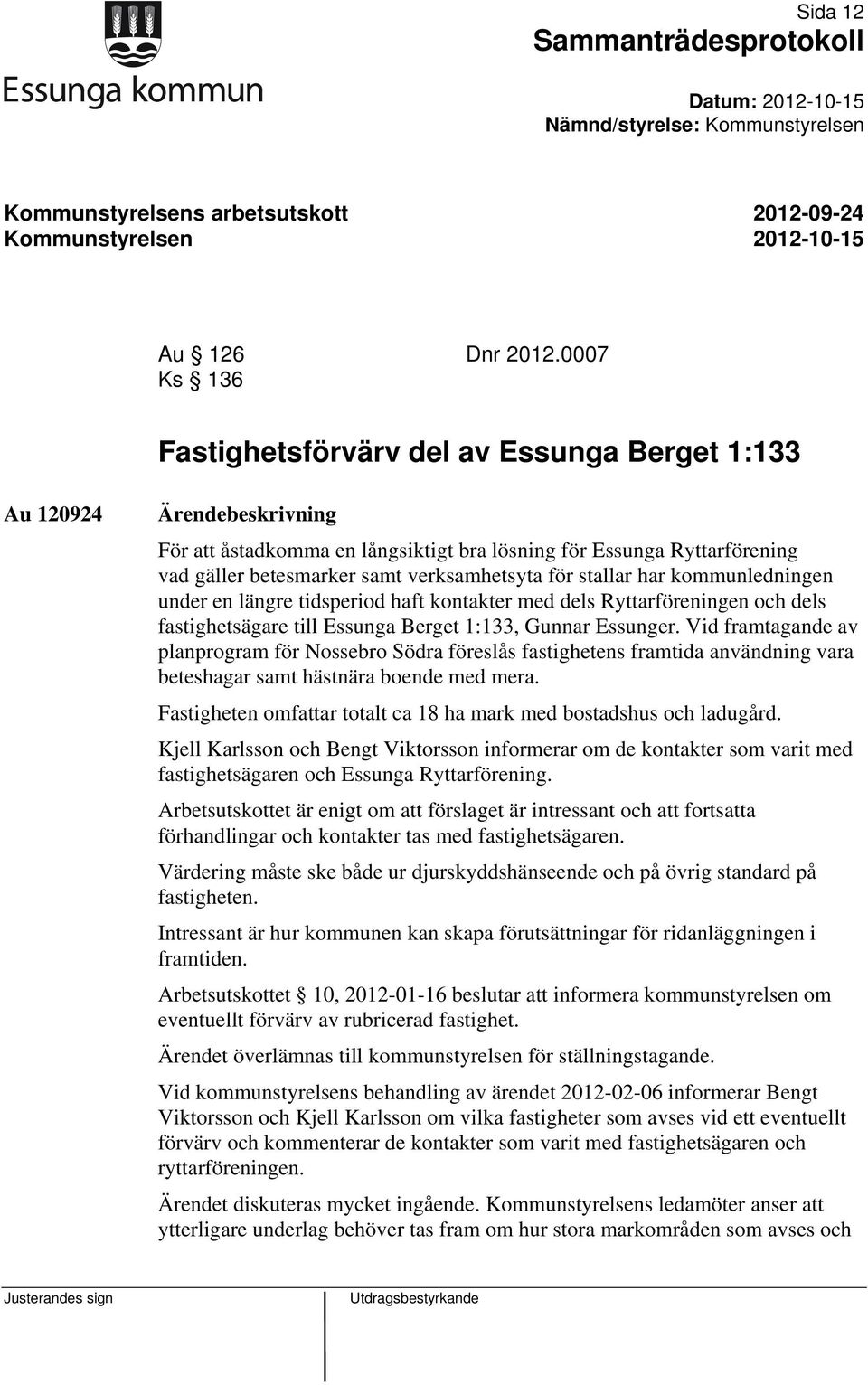 Essunga kommun

Sida 12
Sammanträdesprotokoll

Datum: 2012-10-15
Nämnd/styrelse: Kommunstyrelsen

Kommunstyrelsens arbetsutskott 2012-09-24
Kommunstyrelsen 2012-10-15

Au § 126 Dnr 2012.0007
Ks § 136

Fastighetsförvärv del av Essunga Berget 1:133

Au 120924

Ärendebeskrivning

För att åstadkomma en långsiktigt bra lösning för Essunga Ryttarförening vad gäller betesmarker samt verksamhetsyta för stallar har kommunledningen under en längre tidsperiod haft kontakter med dels Ryttarföreningen och dels fastighetsägare till Essunga Berget 1:133, Gunnar Essunger. Vid framtagande av planprogram för Nossebro Södra föreslås fastighetens framtida användning vara beteshagar samt hästnära boende med mera.

Fastigheten omfattar totalt ca 18 ha mark med bostadshus och ladugård.

Kjell Karlsson och Bengt Viktorsson informerar om de kontakter som varit med fastighetsägaren och Essunga Ryttarförening.

Arbetsutskottet är enigt om att förslaget är intressant och att fortsatta förhandlingar och kontakter tas med fastighetsägaren.

Värdering måste ske både ur djurskyddshänseende och på övrig standard på fastigheten.

Intressant är hur kommunen kan skapa förutsättningar för ridanläggningen i framtiden.

Arbetsutskottet § 10, 2012-01-16 beslutar att informera kommunstyrelsen om eventuellt förvärv av rubricerad fastighet.

Ärendet överlämnas till kommunstyrelsen för ställningstagande.

Vid kommunstyrelsens behandling av ärendet 2012-02-06 informerar Bengt Viktorsson och Kjell Karlsson om vilka fastigheter som avses vid ett eventuellt förvärv och kommenterar de kontakter som varit med fastighetsägaren och ryttarföreningen.

Ärendet diskuteras mycket ingående. Kommunstyrelsens ledamöter anser att ytterligare underlag behöver tas fram om hur stora markområden som avses och

Justerandes sign

Utdragsbestyrkande